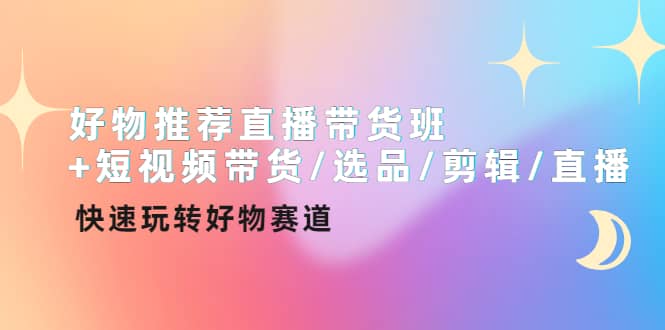 好物推荐直播带货班
+短视频带货/选品/剪辑/直播

快速玩转好物赛道